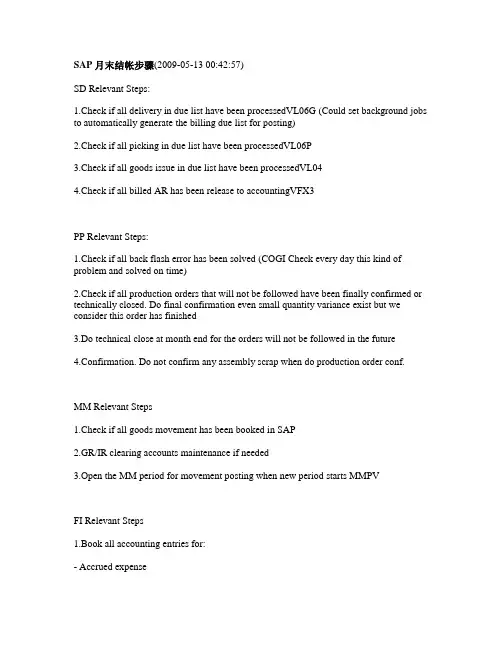 SAP 月末结帐步骤(2009-05-13 00:42:57)

SD Relevant Steps:

1.Check if all delivery in due list have been processedVL06G (Could set background jobs to automatically generate the billing due list for posting)

2.Check if all picking in due list have been processedVL06P

3.Check if all goods issue in due list have been processedVL04

4.Check if all billed AR has been release to accountingVFX3

PP Relevant Steps:

1.Check if all back flash error has been solved (COGI Check every day this kind of problem and solved on time)

2.Check if all production orders that will not be followed have been finally confirmed or technically closed. Do final confirmation even small quantity variance exist but we consider this order has finished

3.Do technical close at month end for the orders will not be followed in the future

4.Confirmation. Do not confirm any assembly scrap when do production order conf.

MM Relevant Steps

1.Check if all goods movement has been booked in SAP

2.GR/IR clearing accounts maintenance if needed

3.Open the MM period for movement posting when new period starts MMPV

FI Relevant Steps

1.Book all accounting entries for:

- Accrued expense